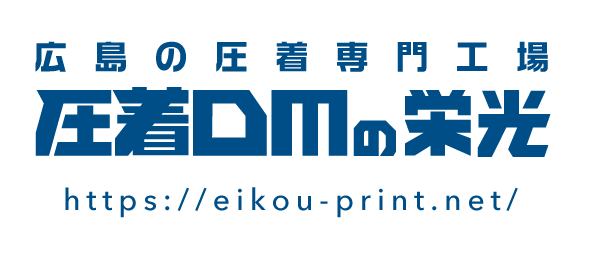 広島の圧着専門工場
圧着DMの栄光
https://eikou-print.net/